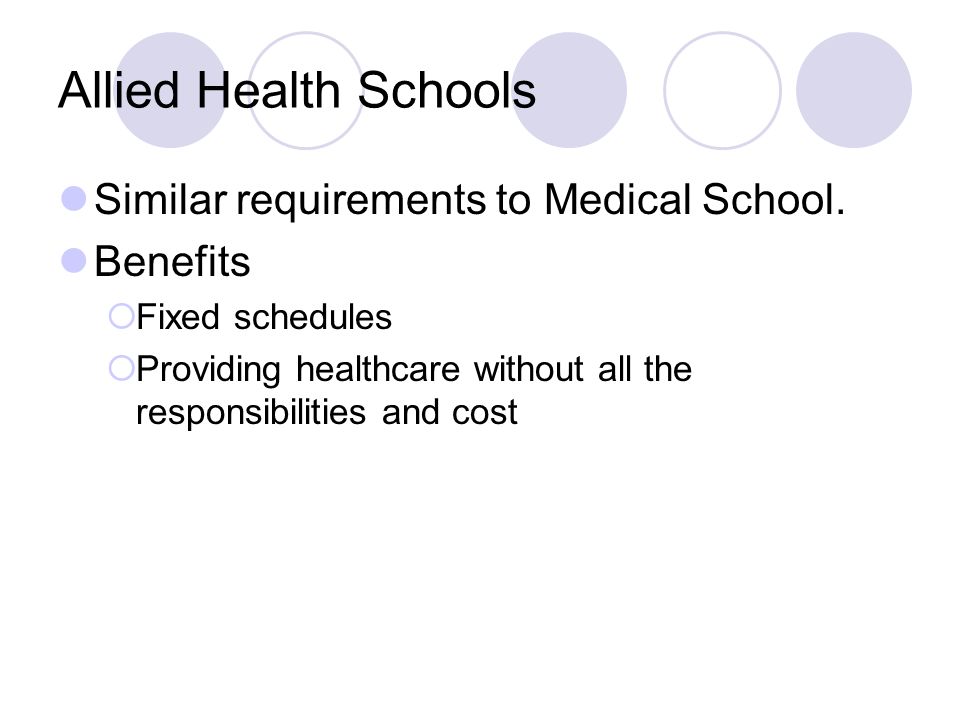 Allied Health Schools

Similar requirements to Medical School.

Benefits

Fixed schedules

Providing healthcare without all the responsibilities and cost